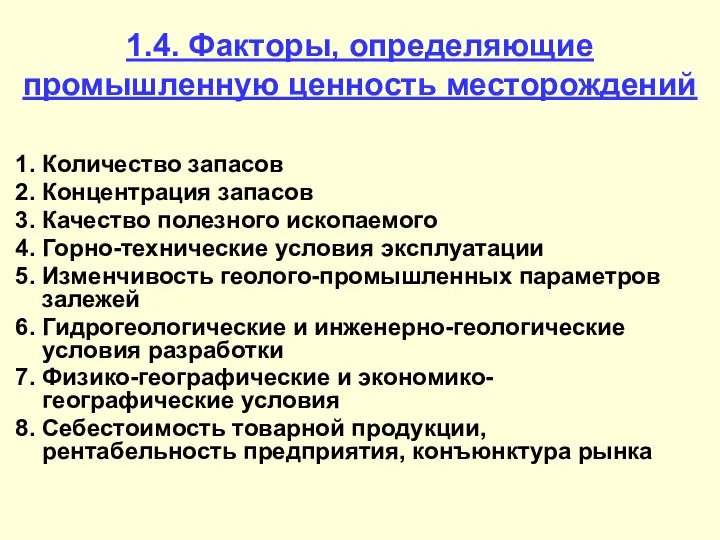 1.4. Факторы, определяющие промышленную ценность месторождений

1. Количество запасов
2. Концентрация запасов
3. Качество полезного ископаемого
4. Горно-технические условия эксплуатации
5. Изменчивость геолого-промышленных параметров залежей
6. Гидрогеологические и инженерно-геологические условия разработки
7. Физико-географические и экономико-географические условия
8. Себестоимость товарной продукции, рентабельность предприятия, конъюнктура рынка